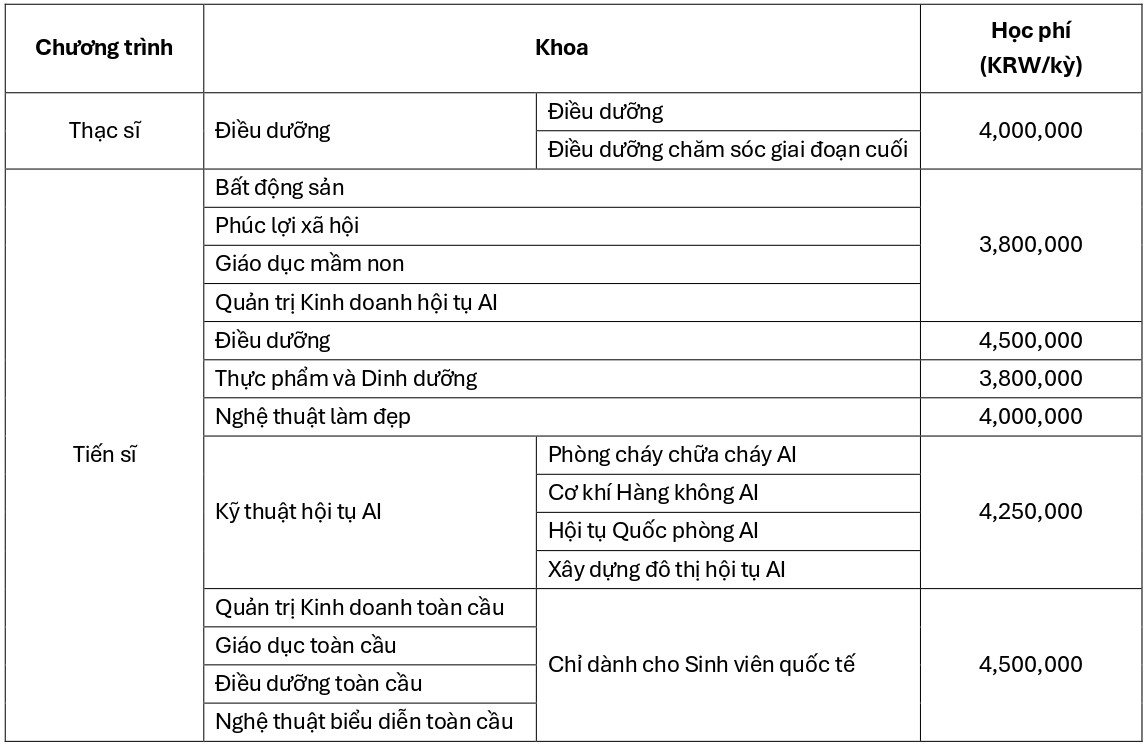 | Chương trình | Khoa | | Học phí (KRW/kỳ) |
|---|---|---|---|
| Thạc sĩ | Điều dưỡng | Điều dưỡng | 4,000,000 |
| | | Điều dưỡng chăm sóc giai đoạn cuối | |
| Tiến sĩ | Bất động sản | | 3,800,000 |
| | Phúc lợi xã hội | | |
| | Giáo dục mầm non | | |
| | Quản trị Kinh doanh hội tụ AI | | |
| | Điều dưỡng | | 4,500,000 |
| | Thực phẩm và Dinh dưỡng | | 3,800,000 |
| | Nghệ thuật làm đẹp | | 4,000,000 |
| | Kỹ thuật hội tụ AI | Phòng cháy chữa cháy AI | 4,250,000 |
| | | Cơ khí Hàng không AI | |
| | | Hội tụ Quốc phòng AI | |
| | | Xây dựng đô thị hội tụ AI | |
| | Quản trị Kinh doanh toàn cầu | Chỉ dành cho Sinh viên quốc tế | 4,500,000 |
| | Giáo dục toàn cầu | | |
| | Điều dưỡng toàn cầu | | |
| | Nghệ thuật biểu diễn toàn cầu | | |